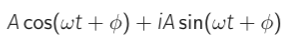 $A\cos(\omega t + \phi) + iA\sin(\omega t + \phi)$